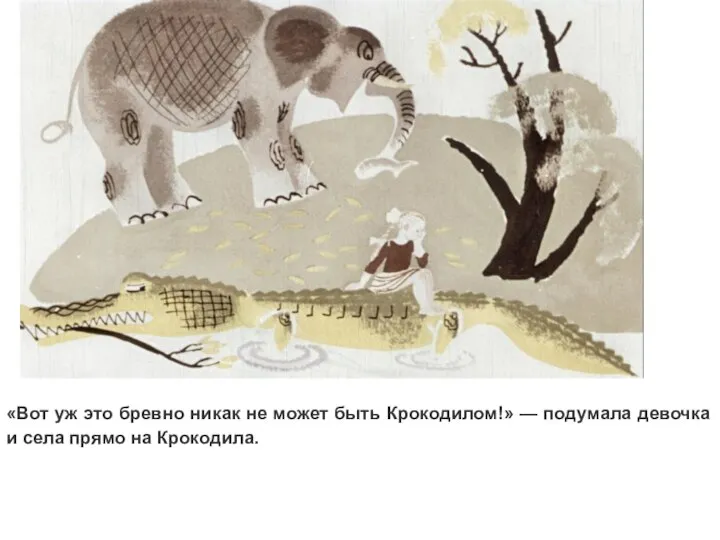 «Вот уж это бревно никак не может быть Крокодилом!» — подумала девочка и села прямо на Крокодила.